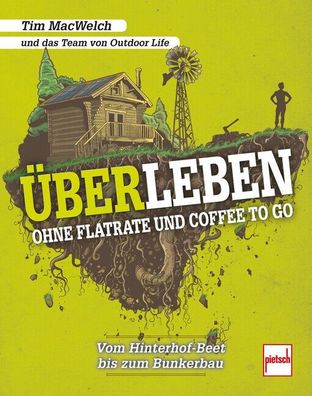 Tim MacWelch
und das Team von Outdoor Life

ÜBERLEBEN
OHNE FLATRATE UND COFFEE TO GO

Vom Hinterhof-Beet bis zum Bunkerbau

pietsch